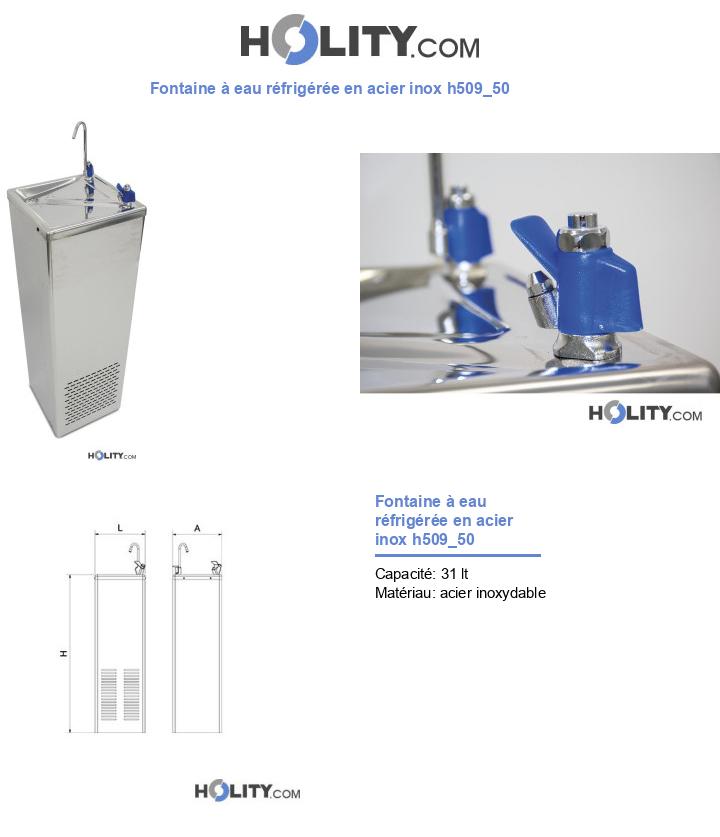 HOLITY.COM

Fontaine à eau réfrigérée en acier inox h509_50

HOLITY.COM

HOLITY.COM

L

A

H

Fontaine à eau réfrigérée en acier inox h509_50

Capacité: 31 lt
Matériau: acier inoxydable

HOLITY.COM